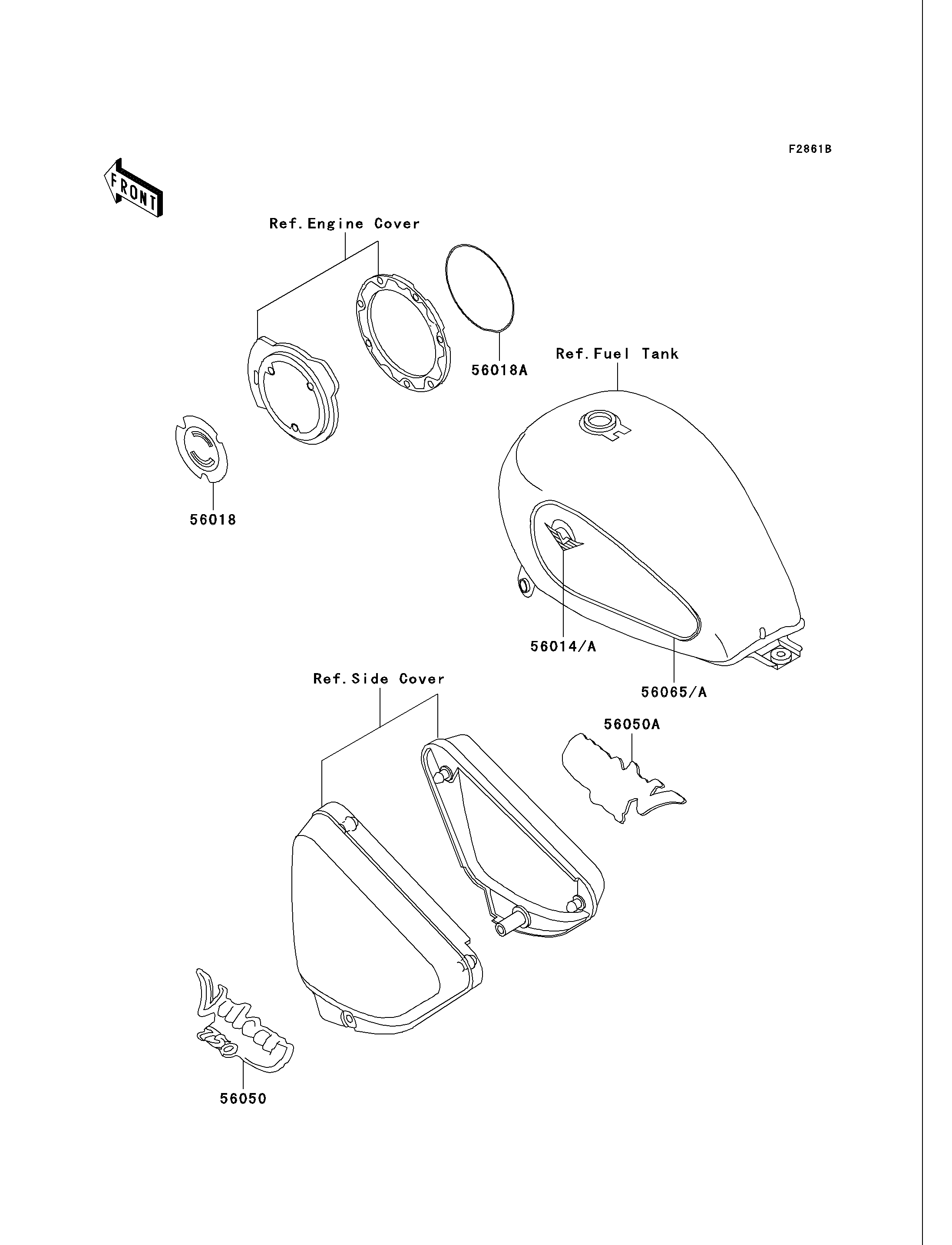 F2861B

FRONT

Ref.Engine Cover

56018A

Ref.Fuel Tank

56018

56014/A

56065/A

Ref.Side Cover

56050A

Vulcan 750

56050